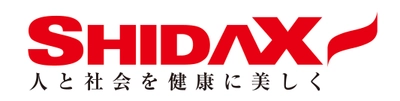 SHIDAX
人と社会を健康に美しく